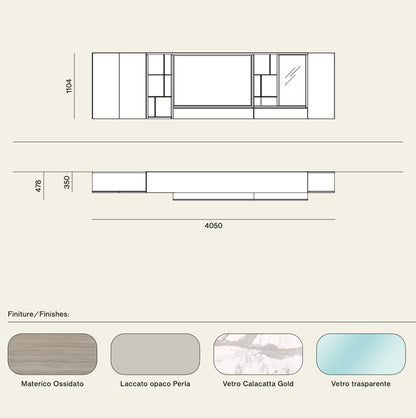 1104

478

350

4050

Finiture / Finishes:

Materico Ossidato

Laccato opaco Perla

Vetro Calacatta Gold

Vetro trasparente